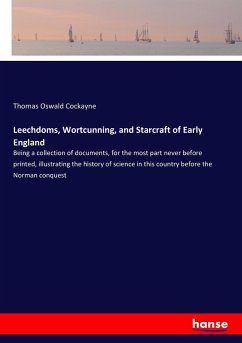 Thomas Oswald Cockayne

Leechdoms, Wortcunning, and Starcraft of Early England

Being a collection of documents, for the most part never before printed, illustrating the history of science in this country before the Norman conquest

hanse